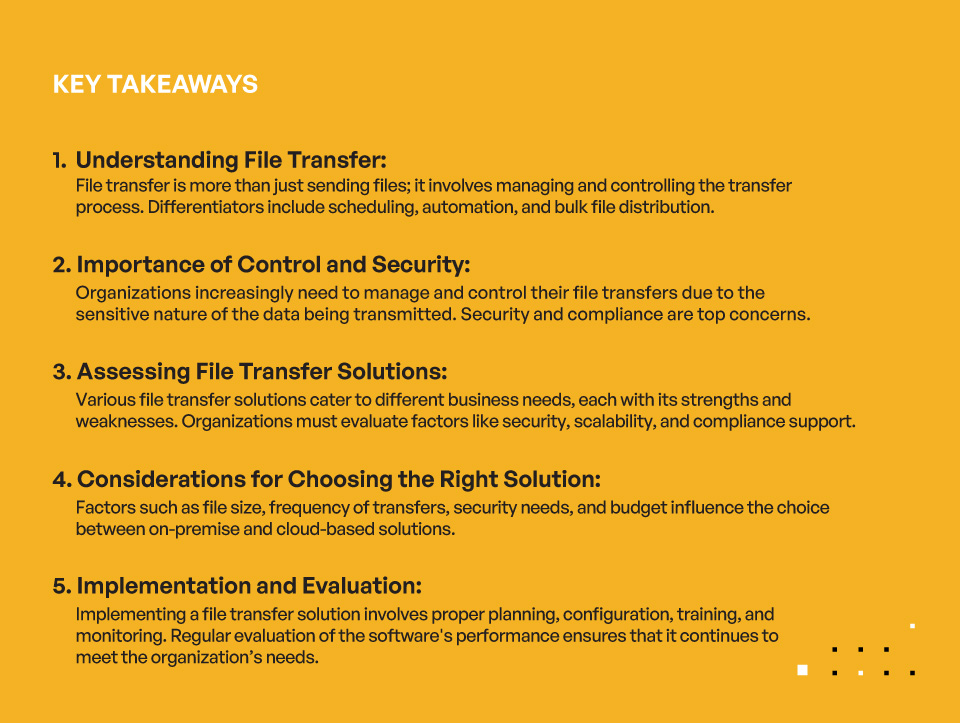 KEY TAKEAWAYS

1. Understanding File Transfer:
File transfer is more than just sending files; it involves managing and controlling the transfer process. Differentiators include scheduling, automation, and bulk file distribution.

2. Importance of Control and Security:
Organizations increasingly need to manage and control their file transfers due to the sensitive nature of the data being transmitted. Security and compliance are top concerns.

3. Assessing File Transfer Solutions:
Various file transfer solutions cater to different business needs, each with its strengths and weaknesses. Organizations must evaluate factors like security, scalability, and compliance support.

4. Considerations for Choosing the Right Solution:
Factors such as file size, frequency of transfers, security needs, and budget influence the choice between on-premise and cloud-based solutions.

5. Implementation and Evaluation:
Implementing a file transfer solution involves proper planning, configuration, training, and monitoring. Regular evaluation of the software's performance ensures that it continues to meet the organization's needs.